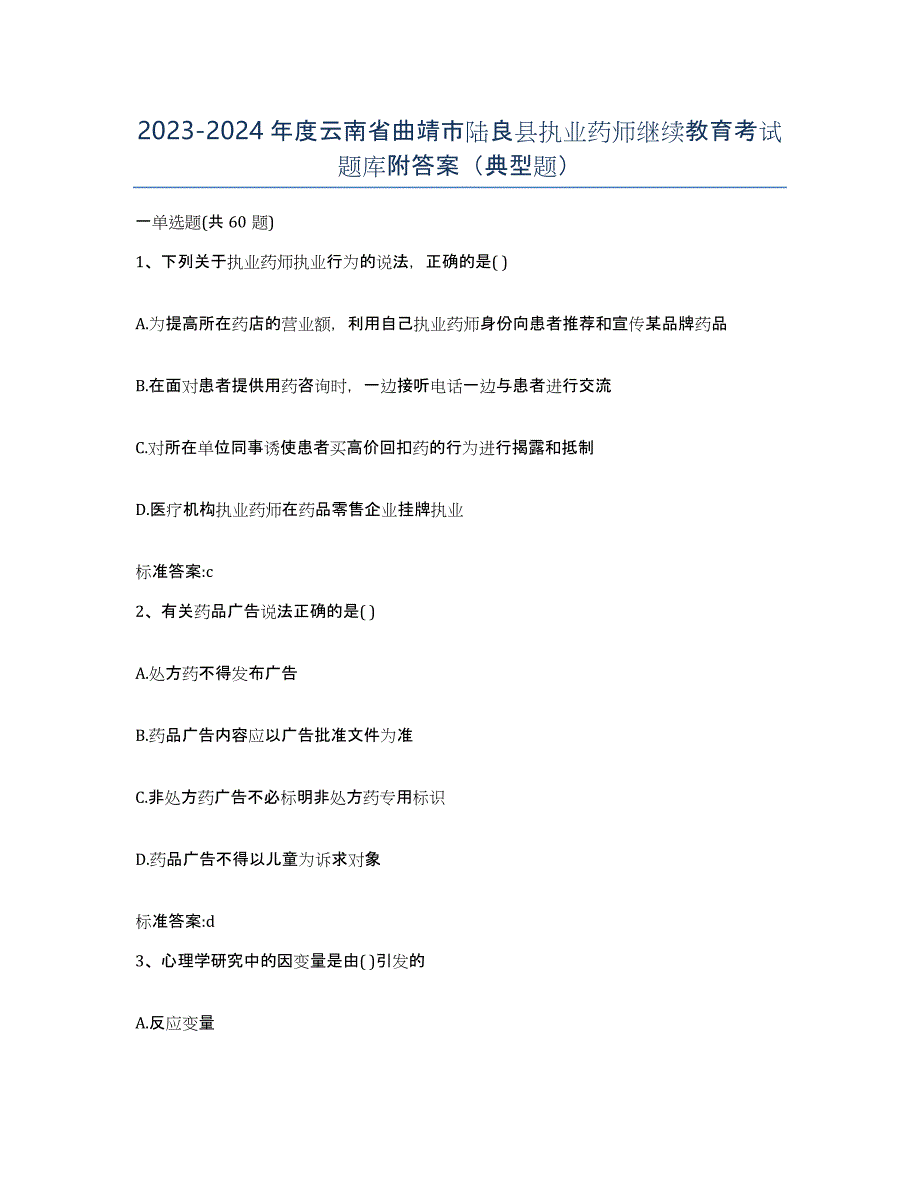 2023-2024 年度云南省曲靖市陆良县执业药师继续教育考试题库附答案（典型题）

一单选题(共 60 题)

1、下列关于执业药师执业行为的说法，正确的是( )

A.为提高所在药店的营业额，利用自己执业药师身份向患者推荐和宣传某品牌药品

B.在面对患者提供用药咨询时，一边接听电话一边与患者进行交流

C.对所在单位同事诱使患者买高价回扣药的行为进行揭露和抵制

D.医疗机构执业药师在药品零售企业挂牌执业

标准答案:c

2、有关药品广告说法正确的是( )

A.处方药不得发布广告

B.药品广告内容应以广告批准文件为准

C.非处方药广告不必标明非处方药专用标识

D.药品广告不得以儿童为诉求对象

标准答案:d

3、心理学研究中的因变量是由( )引发的

A.反应变量